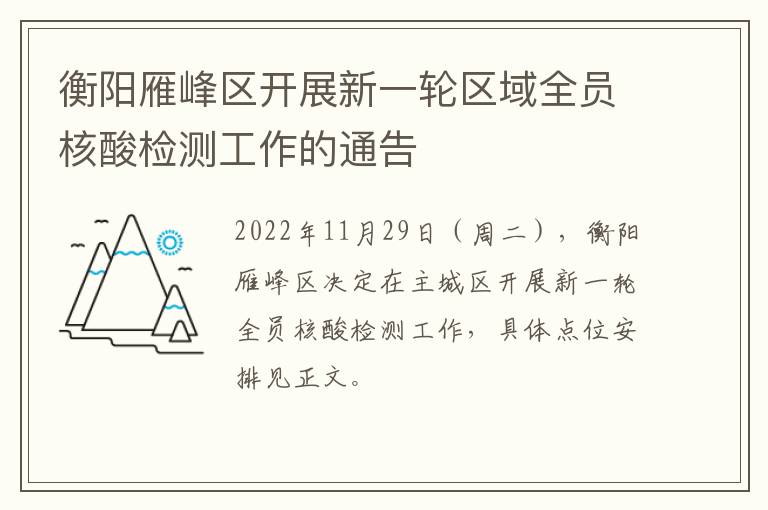 衡阳雁峰区开展新一轮区域全员核酸检测工作的通告

2022年11月29日（周二），衡阳雁峰区决定在主城区开展新一轮全员核酸检测工作，具体点位安排见正文。